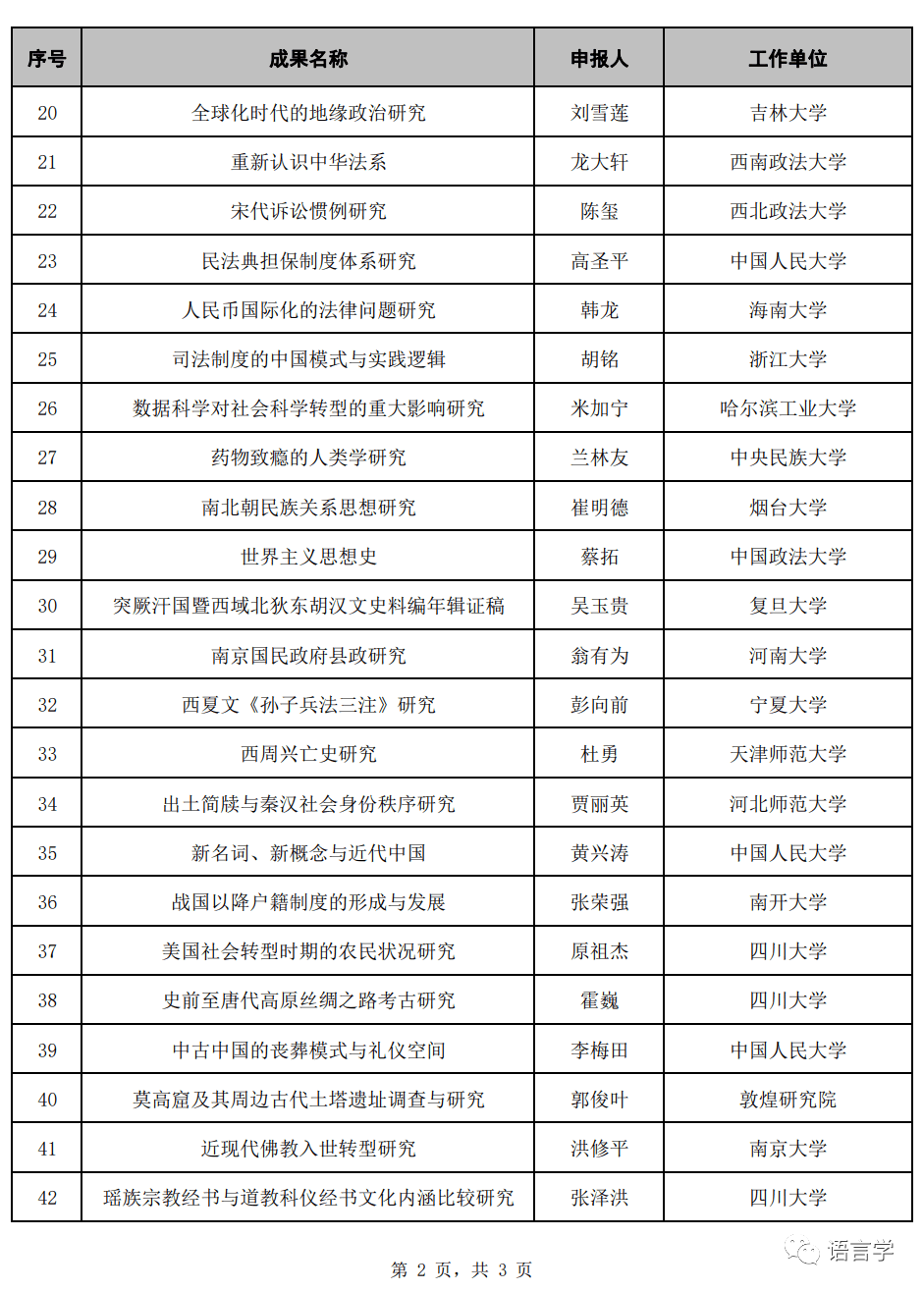 | 序号 | 成果名称 | 申报人 | 工作单位 |
|---|---|---|---|
| 20 | 全球化时代的地缘政治研究 | 刘雪莲 | 吉林大学 |
| 21 | 重新认识中华法系 | 龙大轩 | 西南政法大学 |
| 22 | 宋代诉讼惯例研究 | 陈玺 | 西北政法大学 |
| 23 | 民法典担保制度体系研究 | 高圣平 | 中国人民大学 |
| 24 | 人民币国际化的法律问题研究 | 韩龙 | 海南大学 |
| 25 | 司法制度的中国模式与实践逻辑 | 胡铭 | 浙江大学 |
| 26 | 数据科学对社会科学转型的重大影响研究 | 米加宁 | 哈尔滨工业大学 |
| 27 | 药物致瘾的人类学研究 | 兰林友 | 中央民族大学 |
| 28 | 南北朝民族关系思想研究 | 崔明德 | 烟台大学 |
| 29 | 世界主义思想史 | 蔡拓 | 中国政法大学 |
| 30 | 突厥汗国暨西域北狄东胡汉文史料编年辑证稿 | 吴玉贵 | 复旦大学 |
| 31 | 南京国民政府县政研究 | 翁有为 | 河南大学 |
| 32 | 西夏文《孙子兵法三注》研究 | 彭向前 | 宁夏大学 |
| 33 | 西周兴亡史研究 | 杜勇 | 天津师范大学 |
| 34 | 出土简牍与秦汉社会身份秩序研究 | 贾丽英 | 河北师范大学 |
| 35 | 新名词、新概念与近代中国 | 黄兴涛 | 中国人民大学 |
| 36 | 战国以降户籍制度的形成与发展 | 张荣强 | 南开大学 |
| 37 | 美国社会转型时期的农民状况研究 | 原祖杰 | 四川大学 |
| 38 | 史前至唐代高原丝绸之路考古研究 | 霍巍 | 四川大学 |
| 39 | 中古中国的丧葬模式与礼仪空间 | 李梅田 | 中国人民大学 |
| 40 | 莫高窟及其周边古代土塔遗址调查与研究 | 郭俊叶 | 敦煌研究院 |
| 41 | 近现代佛教入世转型研究 | 洪修平 | 南京大学 |
| 42 | 瑶族宗教经书与道教科仪经书文化内涵比较研究 | 张泽洪 | 四川大学 |

第 2 页，共 3 页

语言学